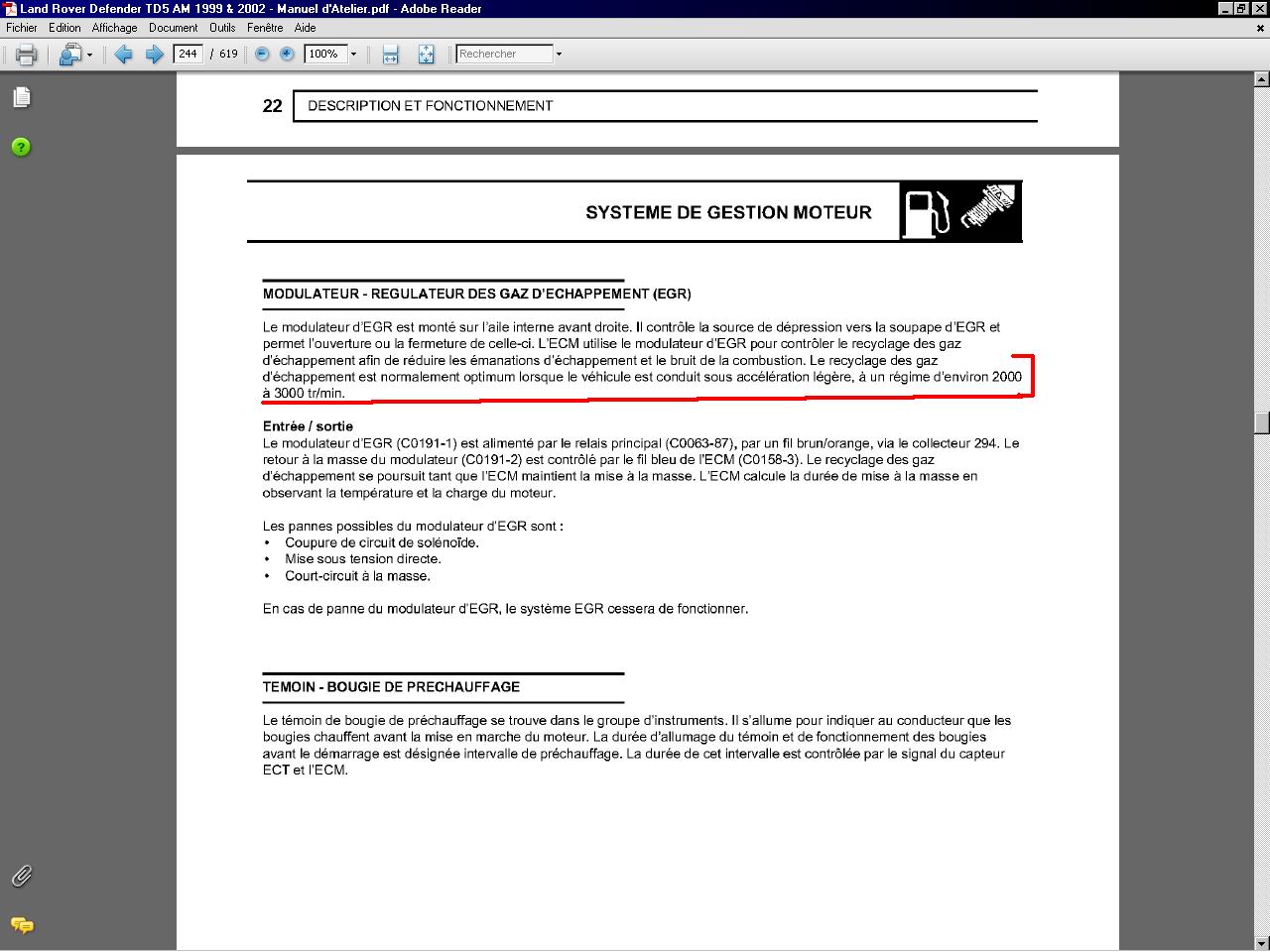 Land Rover Defender TD5 AM 1999 & 2002 - Manuel d'Atelier.pdf - Adobe Reader

Fichier Edition Affichage Document Outils Fenêtre Aide

244 / 619 100% Rechercher

22 DESCRIPTION ET FONCTIONNEMENT

SYSTEME DE GESTION MOTEUR

MODULATEUR - REGULATEUR DES GAZ D'ECHAPPEMENT (EGR)

Le modulateur d'EGR est monté sur l'aile interne avant droite. Il contrôle la source de dépression vers la soupape d'EGR et permet l'ouverture ou la fermeture de celle-ci. L'ECM utilise le modulateur d'EGR pour contrôler le recyclage des gaz d'échappement afin de réduire les émanations d'échappement et le bruit de la combustion. Le recyclage des gaz d'échappement est normalement optimum lorsque le véhicule est conduit sous accélération légère, à un régime d'environ 2000 à 3000 tr/min.

Entrée / sortie
Le modulateur d'EGR (C0191-1) est alimenté par le relais principal (C0063-87), par un fil brun/orange, via le collecteur 294. Le retour à la masse du modulateur (C0191-2) est contrôlé par le fil bleu de l'ECM (C0158-3). Le recyclage des gaz d'échappement se poursuit tant que l'ECM maintient la mise à la masse. L'ECM calcule la durée de mise à la masse en observant la température et la charge du moteur.

Les pannes possibles du modulateur d'EGR sont :
• Coupure de circuit de solénoïde.
• Mise sous tension directe.
• Court-circuit à la masse.

En cas de panne du modulateur d'EGR, le système EGR cessera de fonctionner.

TEMOIN - BOUGIE DE PRECHAUFFAGE

Le témoin de bougie de préchauffage se trouve dans le groupe d'instruments. Il s'allume pour indiquer au conducteur que les bougies chauffent avant la mise en marche du moteur. La durée d'allumage du témoin et de fonctionnement des bougies avant le démarrage est désignée intervalle de préchauffage. La durée de cet intervalle est contrôlée par le signal du capteur ECT et l'ECM.